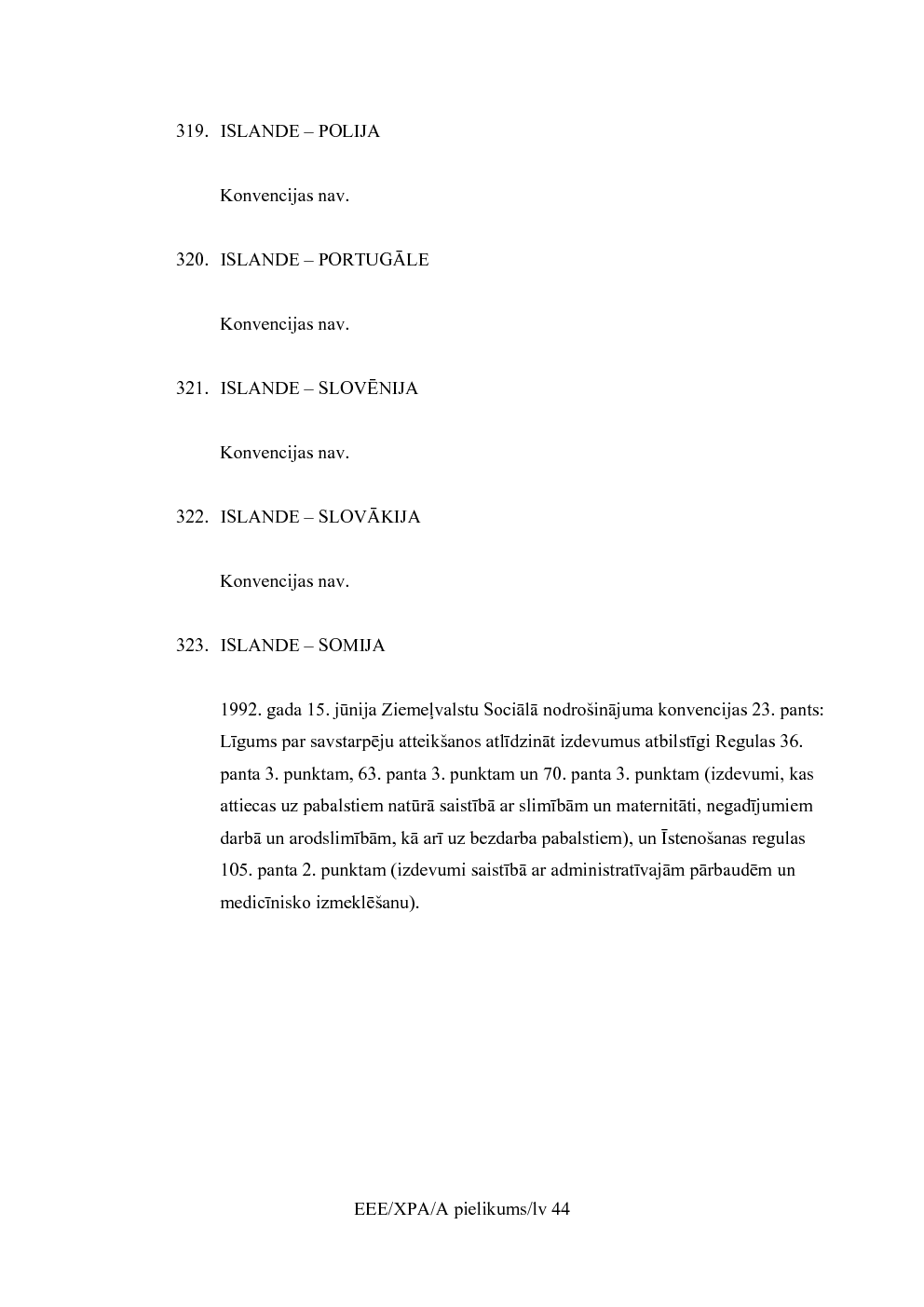 319. ISLANDE – POLIJA

Konvencijas nav.

320. ISLANDE – PORTUGĀLE

Konvencijas nav.

321. ISLANDE – SLOVĒNIJA

Konvencijas nav.

322. ISLANDE – SLOVĀKIJA

Konvencijas nav.

323. ISLANDE – SOMIJA

1992. gada 15. jūnija Ziemeļvalstu Sociālā nodrošinājuma konvencijas 23. pants: Līgums par savstarpēju atteikšanos atlīdzināt izdevumus atbilstīgi Regulas 36. panta 3. punktam, 63. panta 3. punktam un 70. panta 3. punktam (izdevumi, kas attiecas uz pabalstiem natūrā saistībā ar slimībām un maternitāti, negadījumiem darbā un arodslimībām, kā arī uz bezdarba pabalstiem), un Īstenošanas regulas 105. panta 2. punktam (izdevumi saistībā ar administratīvajām pārbaudēm un medicīnisko izmeklēšanu).

EEE/XPA/A pielikums/lv 44